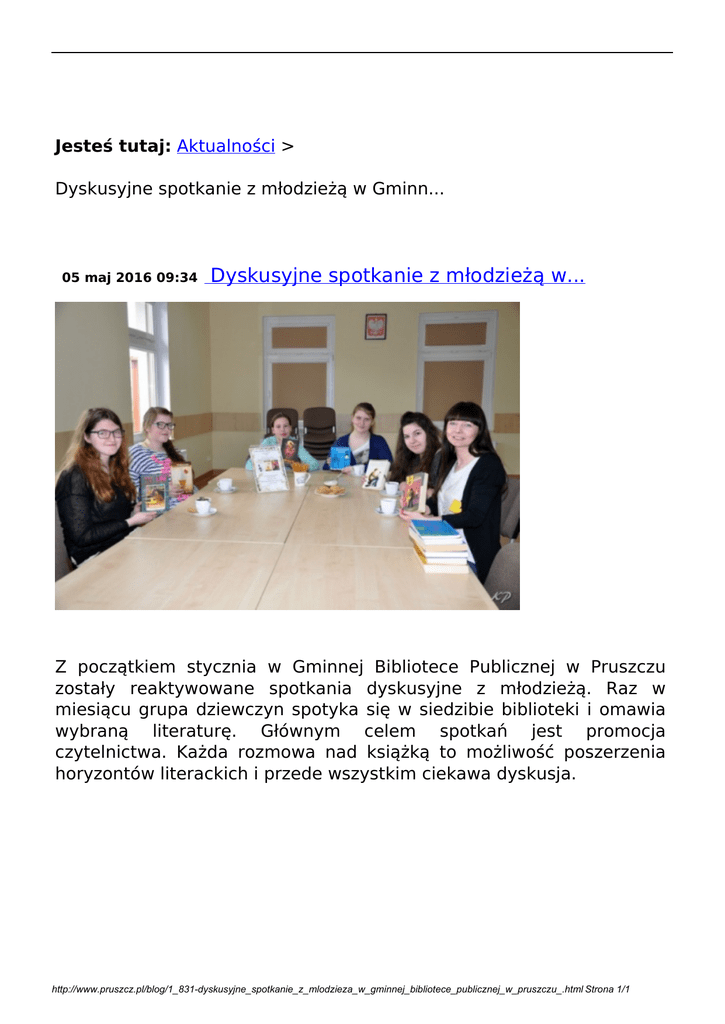 Jesteś tutaj: Aktualności >

Dyskusyjne spotkanie z młodzieżą w Gminn...

05 maj 2016 09:34 Dyskusyjne spotkanie z młodzieżą w...

KP

Z początkiem stycznia w Gminnej Bibliotece Publicznej w Pruszczu zostały reaktywowane spotkania dyskusyjne z młodzieżą. Raz w miesiącu grupa dziewczyn spotyka się w siedzibie biblioteki i omawia wybraną literaturę. Głównym celem spotkań jest promocja czytelnictwa. Każda rozmowa nad książką to możliwość poszerzenia horyzontów literackich i przede wszystkim ciekawa dyskusja.

http://www.pruszcz.pl/blog/1_831-dyskusyjne_spotkanie_z_mlodzieza_w_gminnej_bibliotece_publicznej_w_pruszczu_.html Strona 1/1